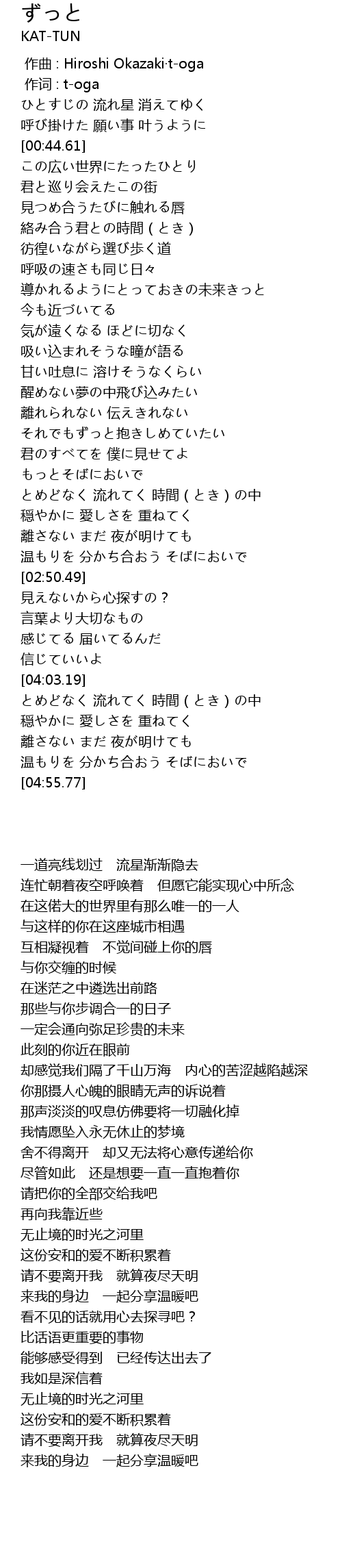 ずっと
KAT-TUN

作曲 : Hiroshi Okazaki·t-oga
作词 : t-oga
ひとすじの 流れ星 消えてゆく
呼び掛けた 願い事 叶うように
[00:44.61]
この広い世界にたったひとり
君と巡り会えたこの街
見つめ合うたびに触れる唇
絡み合う君との時間 ( とき )
彷徨いながら選び歩く道
呼吸の速さも同じ日々
導かれるようにとっておきの未来きっと
今も近づいてる
気が遠くなる ほどに切なく
吸い込まれそうな瞳が語る
甘い吐息に 溶けそうなくらい
醒めない夢の中飛び込みたい
離れられない 伝えきれない
それでもずっと抱きしめていたい
君のすべてを 僕に見せてよ
もっとそばにおいで
とめどなく 流れてく 時間 ( とき ) の中
穏やかに 愛しさを 重ねてく
離さない まだ 夜が明けても
温もりを 分かち合おう そばにおいで
[02:50.49]
見えないから心探すの？
言葉より大切なもの
感じてる 届いてるんだ
信じていいよ
[04:03.19]
とめどなく 流れてく 時間 ( とき ) の中
穏やかに 愛しさを 重ねてく
離さない まだ 夜が明けても
温もりを 分かち合おう そばにおいで
[04:55.77]

一道亮线划过　流星渐渐隐去
连忙朝着夜空呼唤着　但愿它能实现心中所念
在这偌大的世界里有那么唯一的一人
与这样的你在这座城市相遇
互相凝视着　不觉间碰上你的唇
与你交缠的时候
在迷茫之中遴选出前路
那些与你步调合一的日子
一定会通向弥足珍贵的未来
此刻的你近在眼前
却感觉我们隔了千山万海　内心的苦涩越陷越深
你那摄人心魄的眼睛无声的诉说着
那声淡淡的叹息仿佛要将一切融化掉
我情愿坠入永无休止的梦境
舍不得离开　却又无法将心意传递给你
尽管如此　还是想要一直一直抱着你
请把你的全部交给我吧
再向我靠近些
无止境的时光之河里
这份安和的爱不断积累着
请不要离开我　就算夜尽天明
来我的身边　一起分享温暖吧
看不见的话就用心去探寻吧？
比话语更重要的事物
能够感受得到　已经传达出去了
我如是深信着
无止境的时光之河里
这份安和的爱不断积累着
请不要离开我　就算夜尽天明
来我的身边　一起分享温暖吧